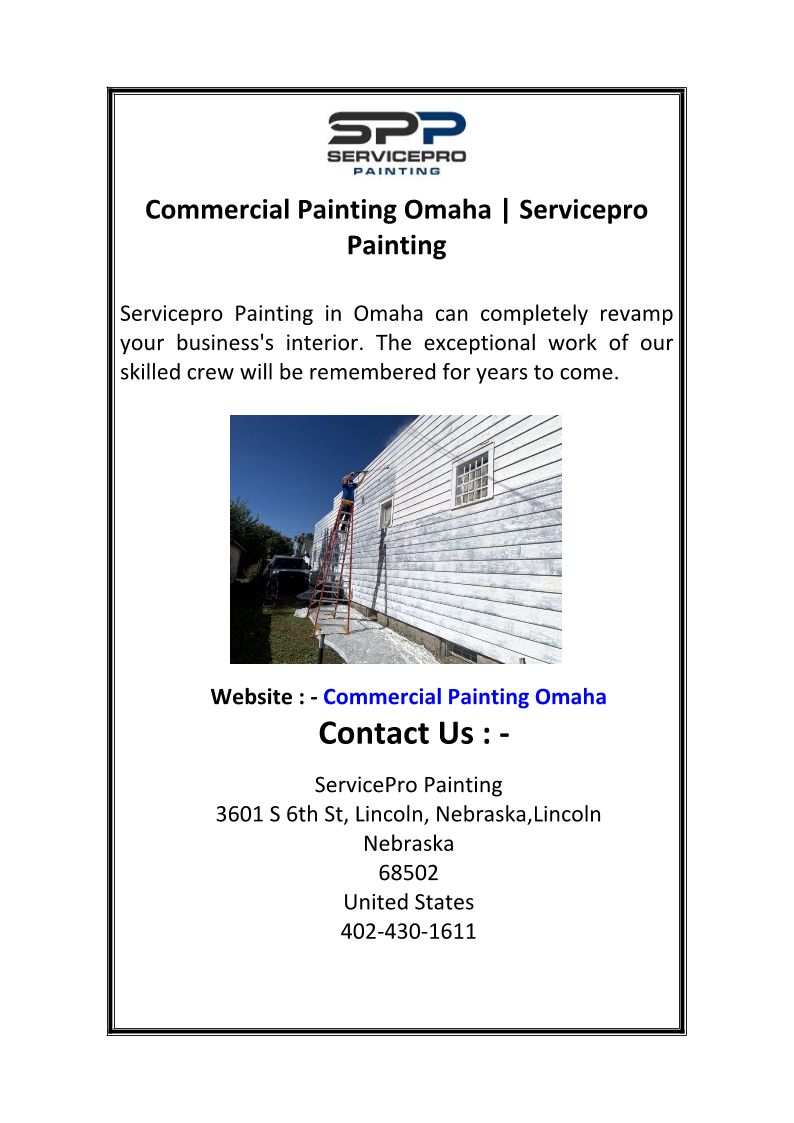 SPP
SERVICEPRO
PAINTING

Commercial Painting Omaha | Servicepro Painting

Servicepro Painting in Omaha can completely revamp your business's interior. The exceptional work of our skilled crew will be remembered for years to come.

Website : - Commercial Painting Omaha

Contact Us : -

ServicePro Painting
3601 S 6th St, Lincoln, Nebraska,Lincoln
Nebraska
68502
United States
402-430-1611